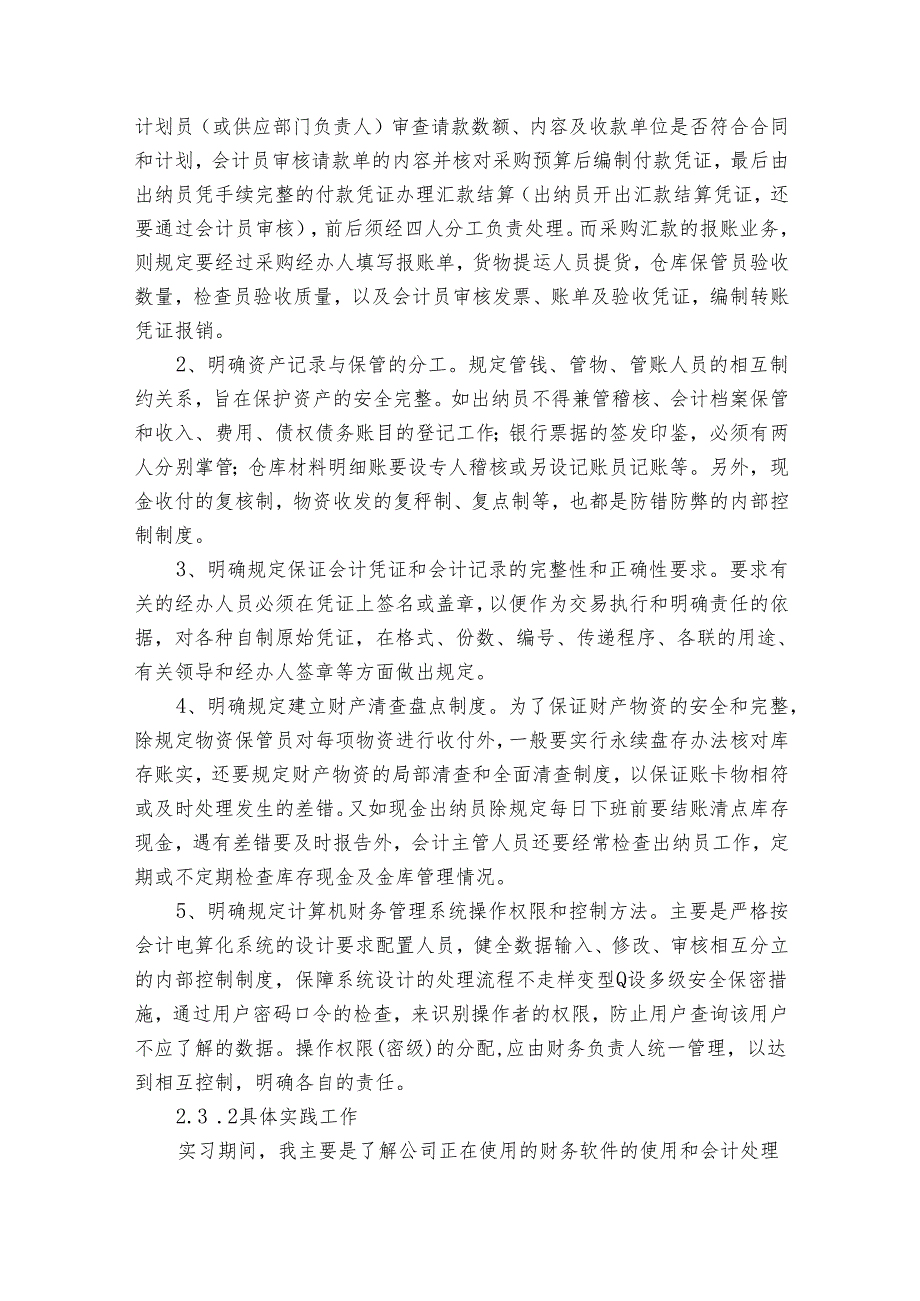 计划员（或供应部门负责人）审查请款数额、内容及收款单位是否符合合同和计划，会计员审核请款单的内容并核对采购预算后编制付款凭证，最后由出纳员凭手续完整的付款凭证办理汇款结算（出纳员开出汇款结算凭证，还要通过会计员审核），前后须经四人分工负责处理。而采购汇款的报账业务，则规定要经过采购经办人填写报账单，货物提运人员提货，仓库保管员验收数量，检查员验收质量，以及会计员审核发票、账单及验收凭证，编制转账凭证报销。

2、明确资产记录与保管的分工。规定管钱、管物、管账人员的相互制约关系，旨在保护资产的安全完整。如出纳员不得兼管稽核、会计档案保管和收入、费用、债权债务账目的登记工作；银行票据的签发印鉴，必须有两人分别掌管；仓库材料明细账要设专人稽核或另设记账员记账等。另外，现金收付的复核制，物资收发的复秤制、复点制等，也都是防错防弊的内部控制制度。

3、明确规定保证会计凭证和会计记录的完整性和正确性要求。要求有关的经办人员必须在凭证上签名或盖章，以便作为交易执行和明确责任的依据，对各种自制原始凭证，在格式、份数、编号、传递程序、各联的用途、有关领导和经办人签章等方面做出规定。

4、明确规定建立财产清查盘点制度。为了保证财产物资的安全和完整，除规定物资保管员对每项物资进行收付外，一般要实行永续盘存办法核对库存账实，还要规定财产物资的局部清查和全面清查制度，以保证账卡物相符或及时处理发生的差错。又如现金出纳员除规定每日下班前要结账清点库存现金，遇有差错要及时报告外，会计主管人员还要经常检查出纳员工作，定期或不定期检查库存现金及金库管理情况。

5、明确规定计算机财务管理系统操作权限和控制方法。主要是严格按会计电算化系统的设计要求配置人员，健全数据输入、修改、审核相互分立的内部控制制度，保障系统设计的处理流程不走样变型Q设多级安全保密措施，通过用户密码口令的检查，来识别操作者的权限，防止用户查询该用户不应了解的数据。操作权限(密级)的分配，应由财务负责人统一管理，以达到相互控制，明确各自的责任。

2.3 .2具体实践工作

实习期间，我主要是了解公司正在使用的财务软件的使用和会计处理